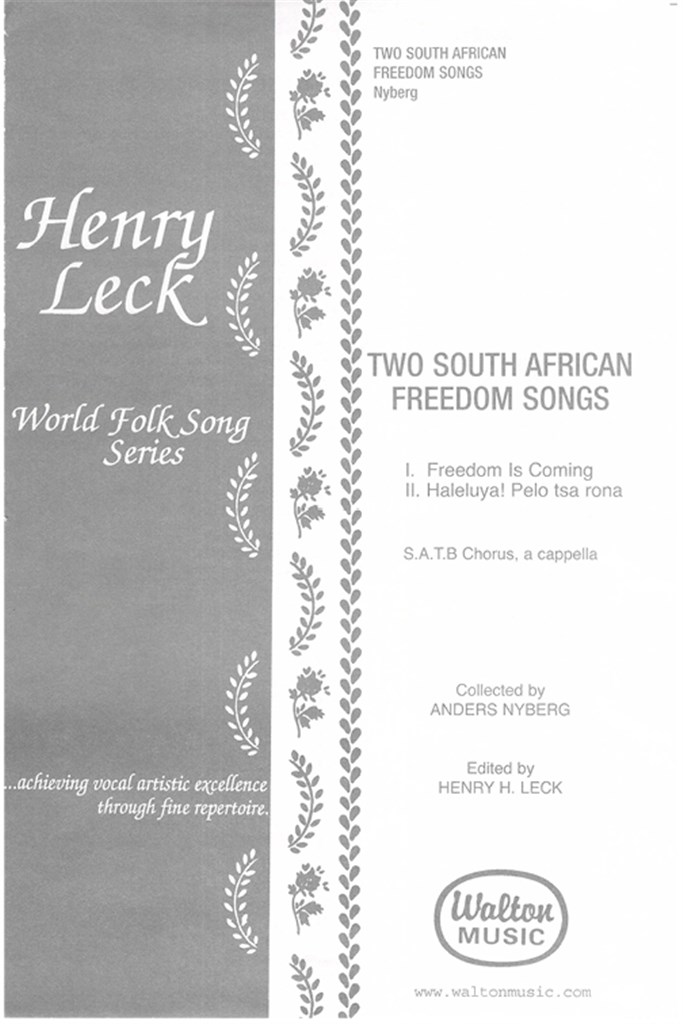 Henry Leck

World Folk Song Series

...achieving vocal artistic excellence through fine repertoire.

TWO SOUTH AFRICAN FREEDOM SONGS
Nyberg

TWO SOUTH AFRICAN FREEDOM SONGS

I. Freedom Is Coming
II. Haleluya! Pelo tsa rona

S.A.T.B Chorus, a cappella

Collected by
ANDERS NYBERG

Edited by
HENRY H. LECK

Walton MUSIC

www.waltonmusic.com